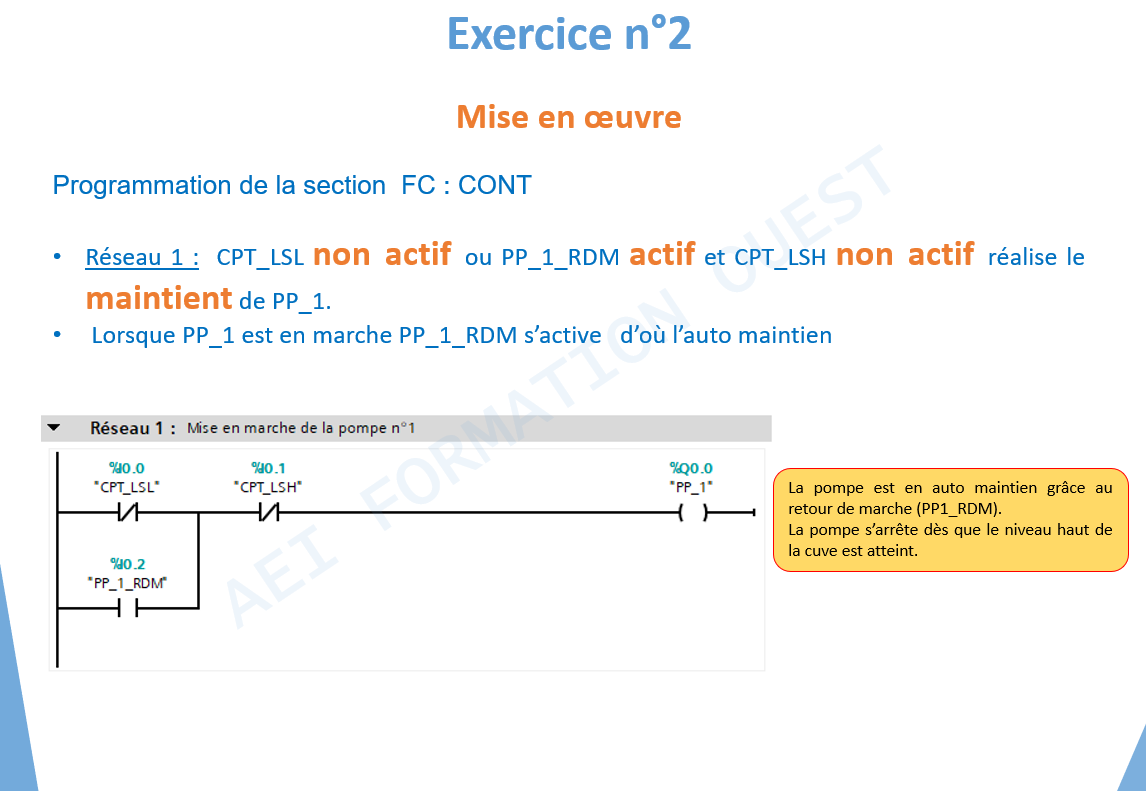 Exercice n°2

Mise en œuvre

Programmation de la section FC : CONT

• Réseau 1 : CPT_LSL non actif ou PP_1_RDM actif et CPT_LSH non actif réalise le maintient de PP_1.
• Lorsque PP_1 est en marche PP_1_RDM s'active d'où l'auto maintien

AEI FORMATION OUEST

Réseau 1 : Mise en marche de la pompe n°1

%I0.0
"CPT_LSL"

%I0.1
"CPT_LSH"

%Q0.0
"PP_1"

%I0.2
"PP_1_RDM"

La pompe est en auto maintien grâce au retour de marche (PP1_RDM).
La pompe s'arrête dès que le niveau haut de la cuve est atteint.